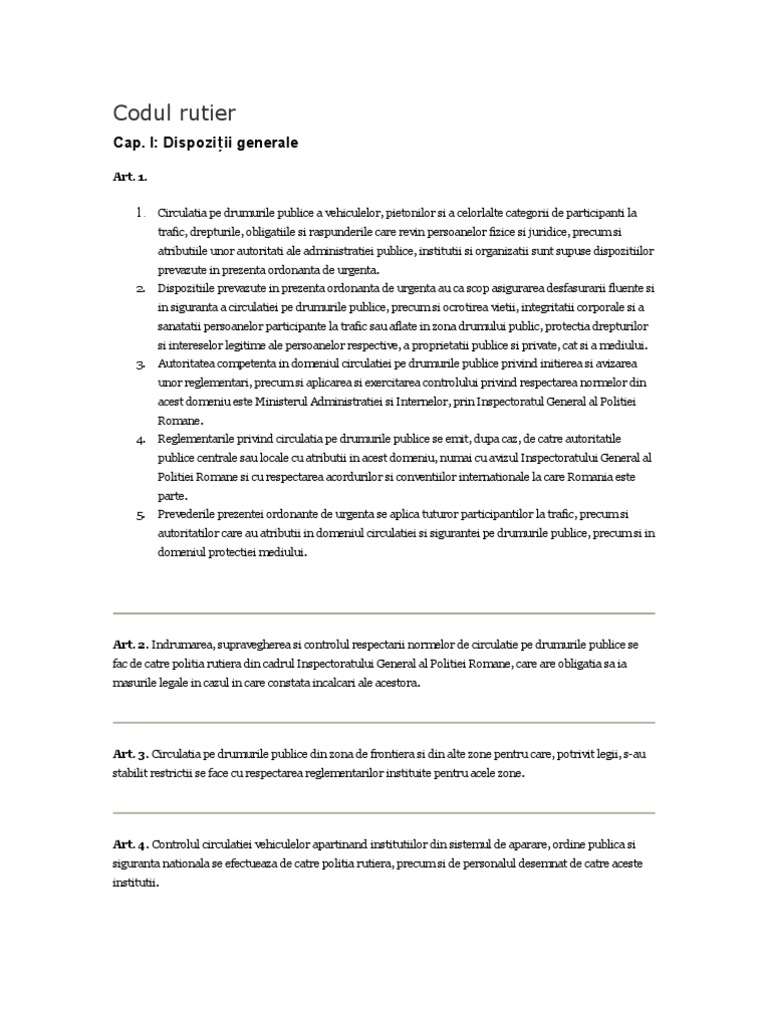 Codul rutier

Cap. I: Dispoziții generale

Art. 1.

1. Circulatia pe drumurile publice a vehiculelor, pietonilor si a celorlalte categorii de participanti la trafic, drepturile, obligatiile si raspunderile care revin persoanelor fizice si juridice, precum si atributiile unor autoritati ale administratiei publice, institutii si organizatii sunt supuse dispozitiilor prevazute in prezenta ordonanta de urgenta.
2. Dispozitiile prevazute in prezenta ordonanta de urgenta au ca scop asigurarea desfasurarii fluente si in siguranta a circulatiei pe drumurile publice, precum si ocrotirea vietii, integritatii corporale si a sanatatii persoanelor participante la trafic sau aflate in zona drumului public, protectia drepturilor si intereselor legitime ale persoanelor respective, a proprietatii publice si private, cat si a mediului.
3. Autoritatea competenta in domeniul circulatiei pe drumurile publice privind initierea si avizarea unor reglementari, precum si aplicarea si exercitarea controlului privind respectarea normelor din acest domeniu este Ministerul Administratiei si Internelor, prin Inspectoratul General al Politiei Romane.
4. Reglementarile privind circulatia pe drumurile publice se emit, dupa caz, de catre autoritatile publice centrale sau locale cu atributii in acest domeniu, numai cu avizul Inspectoratului General al Politiei Romane si cu respectarea acordurilor si conventiilor internationale la care Romania este parte.
5. Prevederile prezentei ordonante de urgenta se aplica tuturor participantilor la trafic, precum si autoritatilor care au atributii in domeniul circulatiei si sigurantei pe drumurile publice, precum si in domeniul protectiei mediului.

Art. 2. Indrumarea, supravegherea si controlul respectarii normelor de circulatie pe drumurile publice se fac de catre politia rutiera din cadrul Inspectoratului General al Politiei Romane, care are obligatia sa ia masurile legale in cazul in care constata incalcari ale acestora.

Art. 3. Circulatia pe drumurile publice din zona de frontiera si din alte zone pentru care, potrivit legii, s-au stabilit restrictii se face cu respectarea reglementarilor instituite pentru acele zone.

Art. 4. Controlul circulatiei vehiculelor apartinand institutiilor din sistemul de aparare, ordine publica si siguranta nationala se efectueaza de catre politia rutiera, precum si de personalul desemnat de catre aceste institutii.